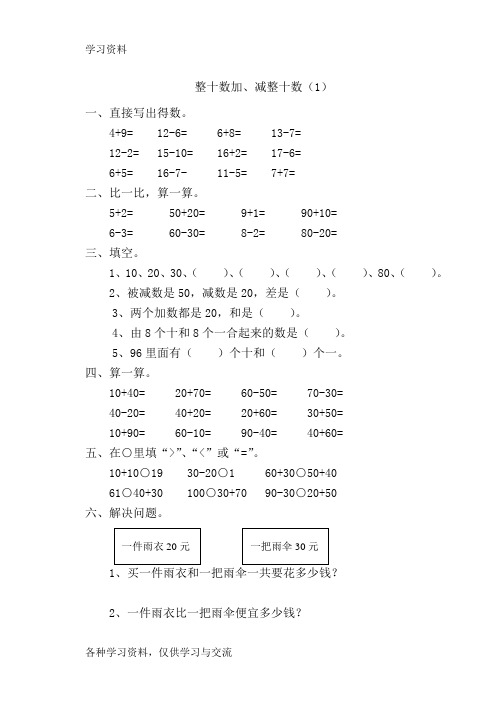 学习资料

整十数加、减整十数（1）

一、直接写出得数。

4+9=　12-6=　6+8=　13-7=

12-2=　15-10=　16+2=　17-6=

6+5=　16-7-　11-5=　7+7=

二、比一比，算一算。

5+2=　50+20=　9+1=　90+10=

6-3=　60-30=　8-2=　80-20=

三、填空。

1、10、20、30、（　）、（　）、（　）、（　）、80、（　）。

2、被减数是 50，减数是 20，差是（　）。

3、两个加数都是 20，和是（　）。

4、由 8 个十和 8 个一合起来的数是（　）。

5、96 里面有（　）个十和（　）个一。

四、算一算。

10+40=　20+70=　60-50=　70-30=

40-20=　40+20=　20+60=　30+50=

10+90=　60-10=　90-40=　40+60=

五、在○里填“>”、“<”或“=”。

10+10○19　30-20○1　60+30○50+40

61○40+30　100○30+70　90-30○20+50

六、解决问题。

一件雨衣 20 元

一把雨伞 30 元

1、买一件雨衣和一把雨伞一共要花多少钱？

2、一件雨衣比一把雨伞便宜多少钱？

各种学习资料，仅供学习与交流